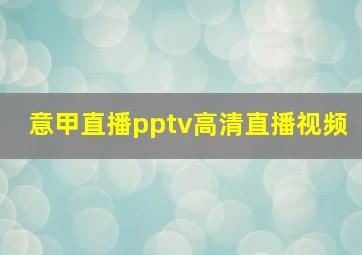 意甲直播pptv高清直播视频